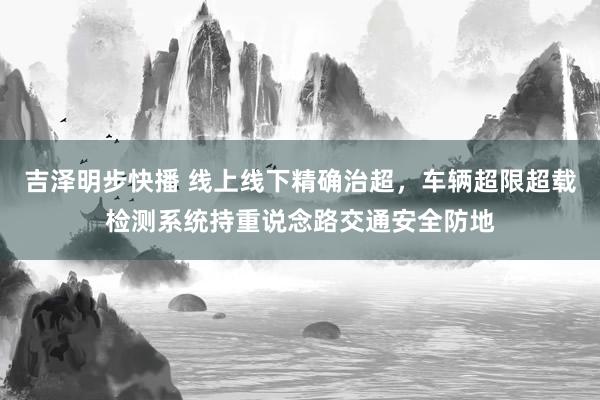 吉泽明步快播 线上线下精确治超，车辆超限超载检测系统持重说念路交通安全防地